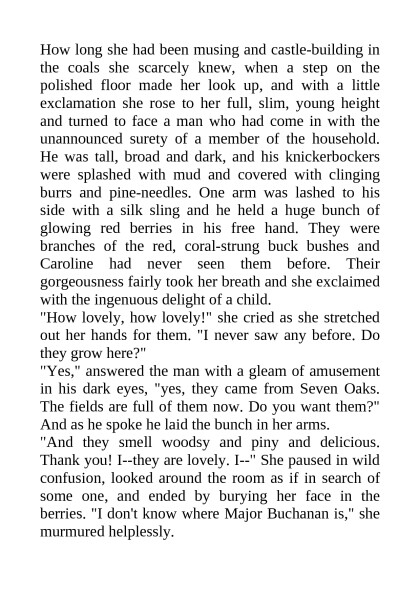 How long she had been musing and castle-building in the coals she scarcely knew, when a step on the polished floor made her look up, and with a little exclamation she rose to her full, slim, young height and turned to face a man who had come in with the unannounced surety of a member of the household. He was tall, broad and dark, and his knickerbockers were splashed with mud and covered with clinging burrs and pine-needles. One arm was lashed to his side with a silk sling and he held a huge bunch of glowing red berries in his free hand. They were branches of the red, coral-strung buck bushes and Caroline had never seen them before. Their gorgeousness fairly took her breath and she exclaimed with the ingenuous delight of a child.

"How lovely, how lovely!" she cried as she stretched out her hands for them. "I never saw any before. Do they grow here?"

"Yes," answered the man with a gleam of amusement in his dark eyes, "yes, they came from Seven Oaks. The fields are full of them now. Do you want them?" And as he spoke he laid the bunch in her arms.

"And they smell woodsy and piny and delicious. Thank you! I--they are lovely. I--" She paused in wild confusion, looked around the room as if in search of some one, and ended by burying her face in the berries. "I don't know where Major Buchanan is," she murmured helplessly.